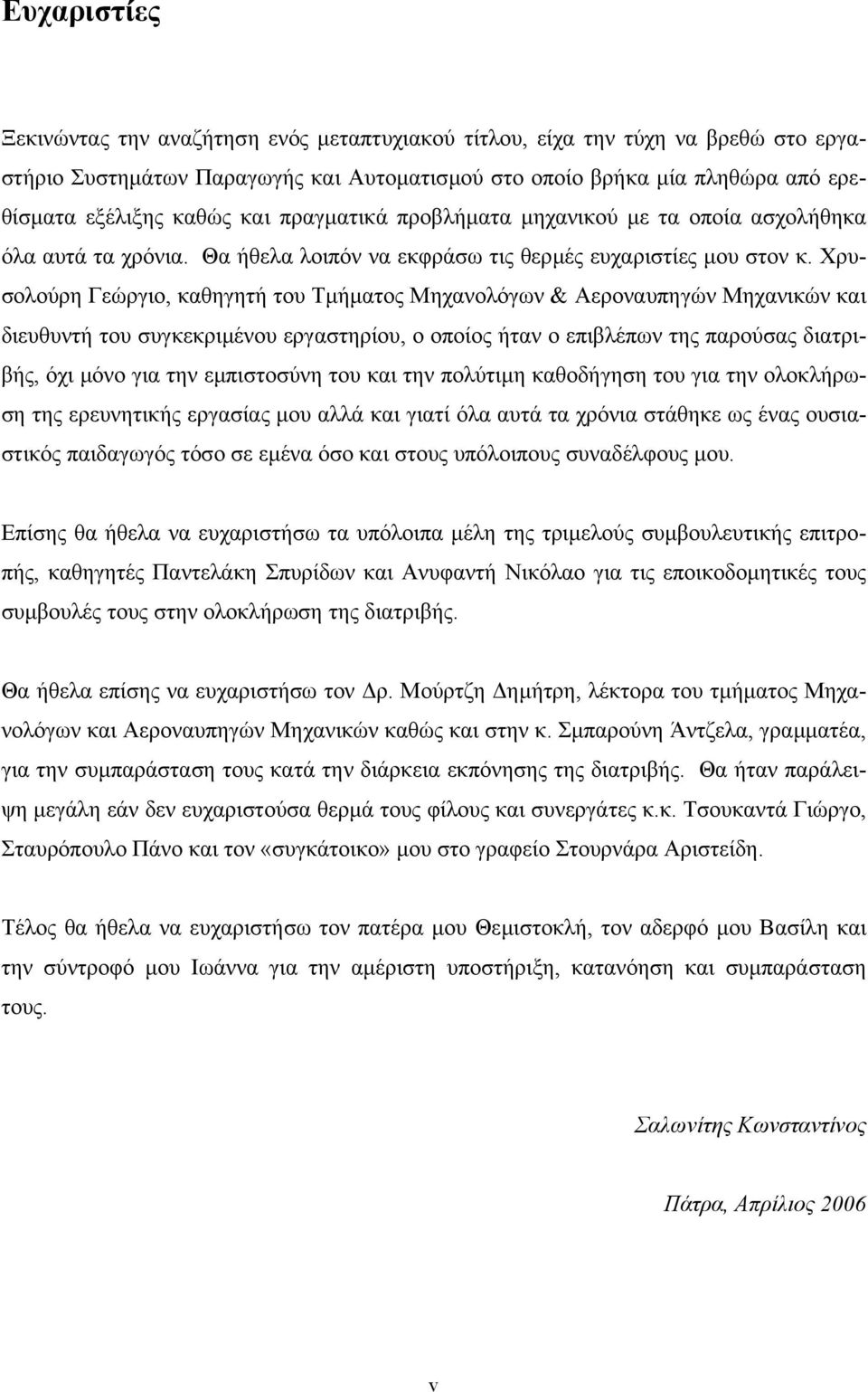 Ευχαριστίες

Ξεκινώντας την αναζήτηση ενός μεταπτυχιακού τίτλου, είχα την τύχη να βρεθώ στο εργαστήριο Συστημάτων Παραγωγής και Αυτοματισμού στο οποίο βρήκα μία πληθώρα από ερεθίσματα εξέλιξης καθώς και πραγματικά προβλήματα μηχανικού με τα οποία ασχολήθηκα όλα αυτά τα χρόνια. Θα ήθελα λοιπόν να εκφράσω τις θερμές ευχαριστίες μου στον κ. Χρυσολούρη Γεώργιο, καθηγητή του Τμήματος Μηχανολόγων & Αεροναυπηγών Μηχανικών και διευθυντή του συγκεκριμένου εργαστηρίου, ο οποίος ήταν ο επιβλέπων της παρούσας διατριβής, όχι μόνο για την εμπιστοσύνη του και την πολύτιμη καθοδήγηση του για την ολοκλήρωση της ερευνητικής εργασίας μου αλλά και γιατί όλα αυτά τα χρόνια στάθηκε ως ένας ουσιαστικός παιδαγωγός τόσο σε εμένα όσο και στους υπόλοιπους συναδέλφους μου.

Επίσης θα ήθελα να ευχαριστήσω τα υπόλοιπα μέλη της τριμελούς συμβουλευτικής επιτροπής, καθηγητές Παντελάκη Σπυρίδων και Ανυφαντή Νικόλαο για τις εποικοδομητικές τους συμβουλές τους στην ολοκλήρωση της διατριβής.

Θα ήθελα επίσης να ευχαριστήσω τον Δρ. Μούρτζη Δημήτρη, λέκτορα του τμήματος Μηχανολόγων και Αεροναυπηγών Μηχανικών καθώς και στην κ. Σμπαρούνη Άντζελα, γραμματέα, για την συμπαράσταση τους κατά την διάρκεια εκπόνησης της διατριβής. Θα ήταν παράλειψη μεγάλη εάν δεν ευχαριστούσα θερμά τους φίλους και συνεργάτες κ.κ. Τσουκαντά Γιώργο, Σταυρόπουλο Πάνο και τον «συγκάτοικο» μου στο γραφείο Στουρνάρα Αριστείδη.

Τέλος θα ήθελα να ευχαριστήσω τον πατέρα μου Θεμιστοκλή, τον αδερφό μου Βασίλη και την σύντροφό μου Ιωάννα για την αμέριστη υποστήριξη, κατανόηση και συμπαράσταση τους.

Σαλωνίτης Κωνσταντίνος

Πάτρα, Απρίλιος 2006

v